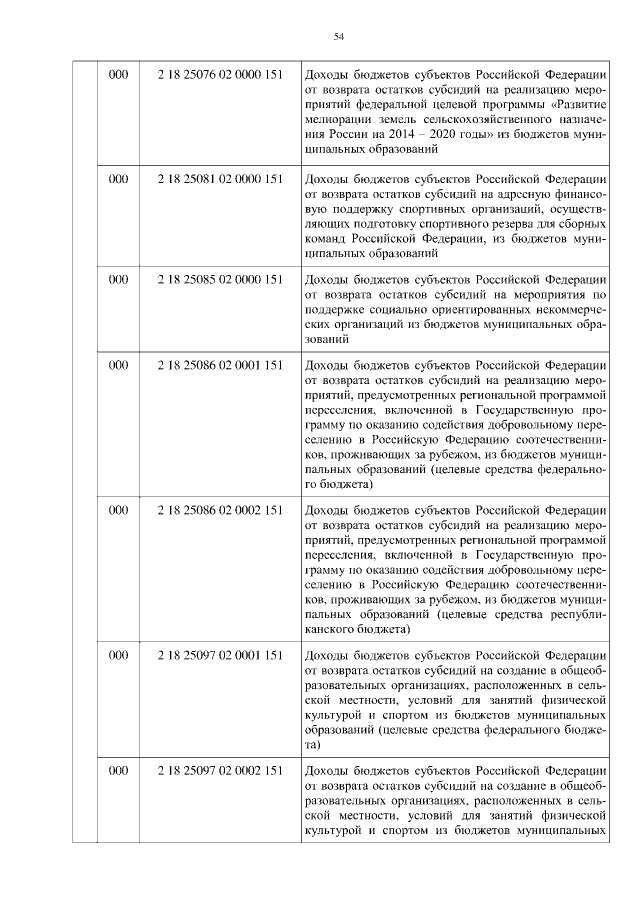 54

| | 000 | 2 18 25076 02 0000 151 | Доходы бюджетов субъектов Российской Федерации от возврата остатков субсидий на реализацию мероприятий федеральной целевой программы «Развитие мелиорации земель сельскохозяйственного назначения России на 2014 – 2020 годы» из бюджетов муниципальных образований |
|---|---|---|---|
| | 000 | 2 18 25081 02 0000 151 | Доходы бюджетов субъектов Российской Федерации от возврата остатков субсидий на адресную финансовую поддержку спортивных организаций, осуществляющих подготовку спортивного резерва для сборных команд Российской Федерации, из бюджетов муниципальных образований |
| | 000 | 2 18 25085 02 0000 151 | Доходы бюджетов субъектов Российской Федерации от возврата остатков субсидий на мероприятия по поддержке социально ориентированных некоммерческих организаций из бюджетов муниципальных образований |
| | 000 | 2 18 25086 02 0001 151 | Доходы бюджетов субъектов Российской Федерации от возврата остатков субсидий на реализацию мероприятий, предусмотренных региональной программой переселения, включенной в Государственную программу по оказанию содействия добровольному переселению в Российскую Федерацию соотечественников, проживающих за рубежом, из бюджетов муниципальных образований (целевые средства федерального бюджета) |
| | 000 | 2 18 25086 02 0002 151 | Доходы бюджетов субъектов Российской Федерации от возврата остатков субсидий на реализацию мероприятий, предусмотренных региональной программой переселения, включенной в Государственную программу по оказанию содействия добровольному переселению в Российскую Федерацию соотечественников, проживающих за рубежом, из бюджетов муниципальных образований (целевые средства республиканского бюджета) |
| | 000 | 2 18 25097 02 0001 151 | Доходы бюджетов субъектов Российской Федерации от возврата остатков субсидий на создание в общеобразовательных организациях, расположенных в сельской местности, условий для занятий физической культурой и спортом из бюджетов муниципальных образований (целевые средства федерального бюджета) |
| | 000 | 2 18 25097 02 0002 151 | Доходы бюджетов субъектов Российской Федерации от возврата остатков субсидий на создание в общеобразовательных организациях, расположенных в сельской местности, условий для занятий физической культурой и спортом из бюджетов муниципальных |